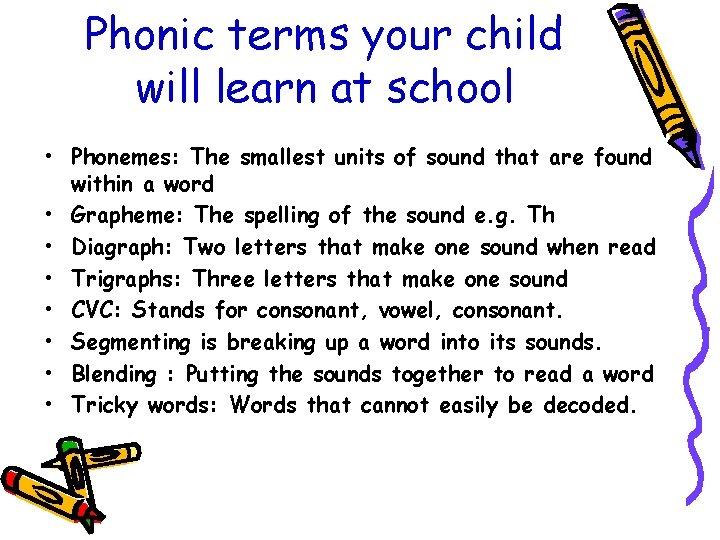 Phonic terms your child will learn at school

• Phonemes: The smallest units of sound that are found within a word
• Grapheme: The spelling of the sound e.g. Th
• Diagraph: Two letters that make one sound when read
• Trigraphs: Three letters that make one sound
• CVC: Stands for consonant, vowel, consonant.
• Segmenting is breaking up a word into its sounds.
• Blending : Putting the sounds together to read a word
• Tricky words: Words that cannot easily be decoded.